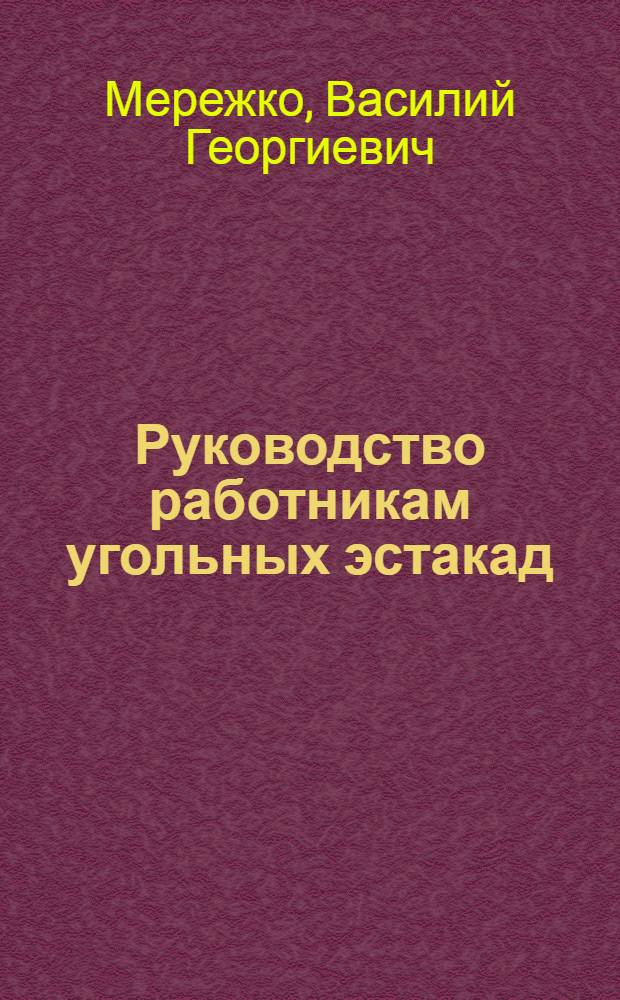 Мережко, Василий Георгиевич

Руководство работникам угольных эстакад